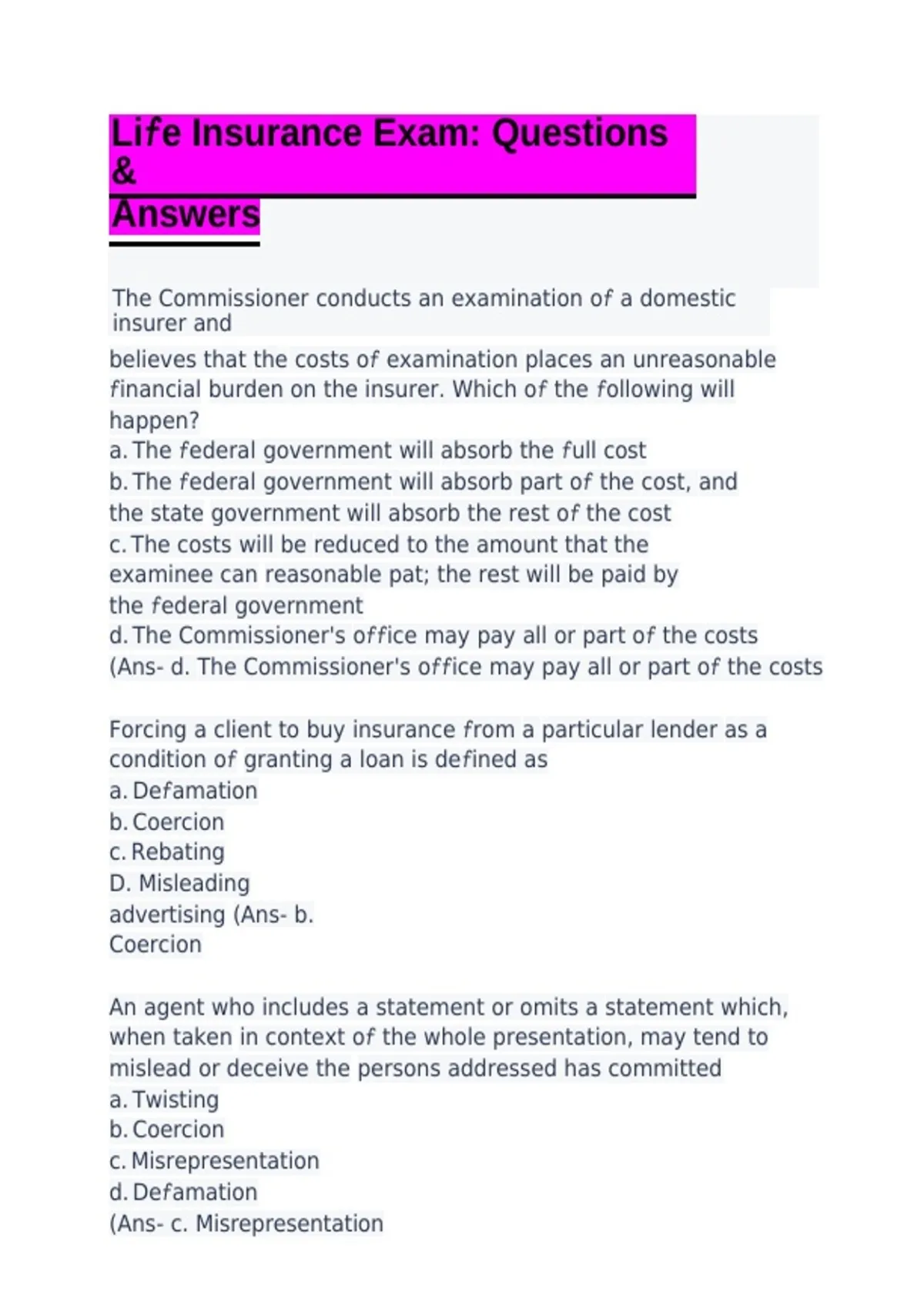 Life Insurance Exam: Questions &
Answers

The Commissioner conducts an examination of a domestic insurer and
believes that the costs of examination places an unreasonable financial burden on the insurer. Which of the following will happen?
a. The federal government will absorb the full cost
b. The federal government will absorb part of the cost, and the state government will absorb the rest of the cost
c. The costs will be reduced to the amount that the examinee can reasonable pat; the rest will be paid by the federal government
d. The Commissioner's office may pay all or part of the costs
(Ans- d. The Commissioner's office may pay all or part of the costs

Forcing a client to buy insurance from a particular lender as a condition of granting a loan is defined as
a. Defamation
b. Coercion
c. Rebating
D. Misleading advertising (Ans- b. Coercion

An agent who includes a statement or omits a statement which, when taken in context of the whole presentation, may tend to mislead or deceive the persons addressed has committed
a. Twisting
b. Coercion
c. Misrepresentation
d. Defamation
(Ans- c. Misrepresentation